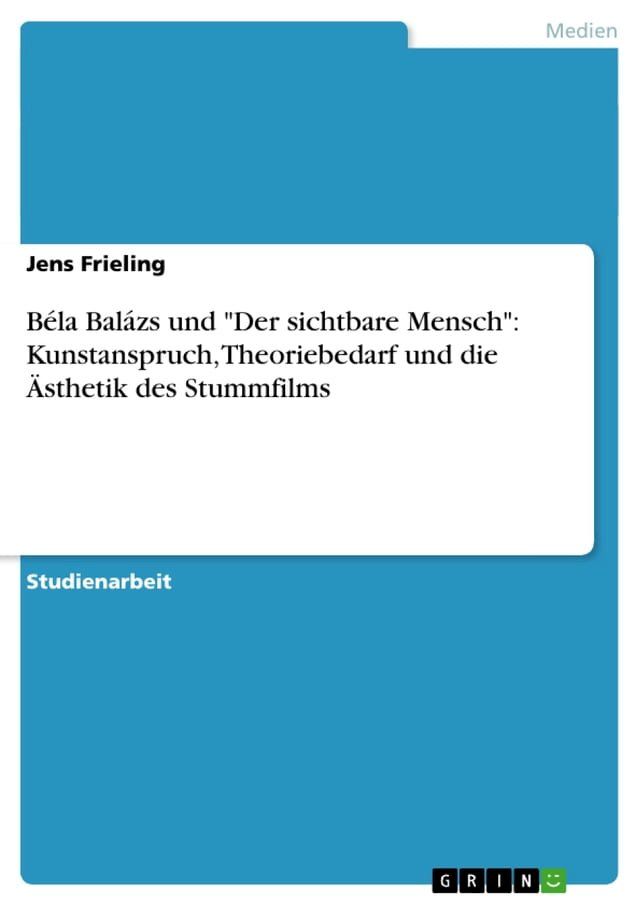 Medien

Jens Frieling

Béla Balázs und "Der sichtbare Mensch": Kunstanspruch, Theoriebedarf und die Ästhetik des Stummfilms

Studienarbeit

GRIN